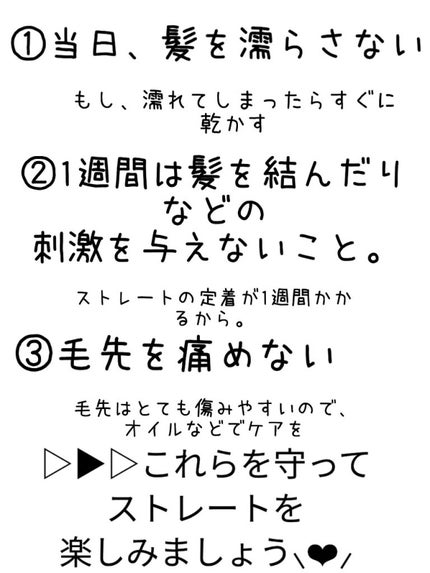 ①当日、髪を濡らさない

もし、濡れてしまったらすぐに乾かす

②1週間は髪を結んだりなどの刺激を与えないこと。

ストレートの定着が1週間かかるから。

③毛先を痛めない

毛先はとても傷みやすいので、オイルなどでケアを

▷▶▷これらを守ってストレートを楽しみましょう\❤/